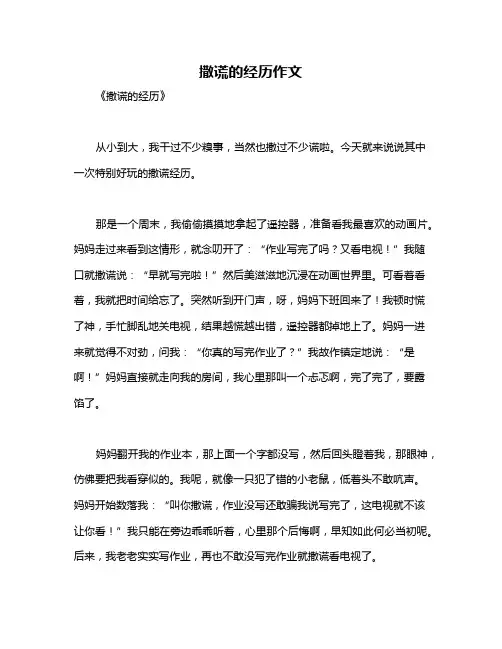 撒谎的经历作文

《撒谎的经历》

从小到大，我干过不少糗事，当然也撒过不少谎啦。今天就来说说其中一次特别好玩的撒谎经历。

那是一个周末，我偷偷摸摸地拿起了遥控器，准备看我最喜欢的动画片。妈妈走过来看到这情形，就念叨开了：“作业写完了吗？又看电视！”我随口就撒谎说：“早就写完啦！”然后美滋滋地沉浸在动画世界里。可看着看着，我就把时间给忘了。突然听到开门声，呀，妈妈下班回来了！我顿时慌了神，手忙脚乱地关电视，结果越慌越出错，遥控器都掉地上了。妈妈一进来就觉得不对劲，问我：“你真的写完作业了？”我故作镇定地说：“是啊！”妈妈直接就走向我的房间，我心里那叫一个忐忑啊，完了完了，要露馅了。

妈妈翻开我的作业本，那上面一个字都没写，然后回头瞪着我，那眼神，仿佛要把我看穿似的。我呢，就像一只犯了错的小老鼠，低着头不敢吭声。妈妈开始数落我：“叫你撒谎，作业没写还敢骗我说写完了，这电视就不该让你看！”我只能在旁边乖乖听着，心里那个后悔啊，早知如此何必当初呢。后来，我老老实实写作业，再也不敢没写完作业就撒谎看电视了。